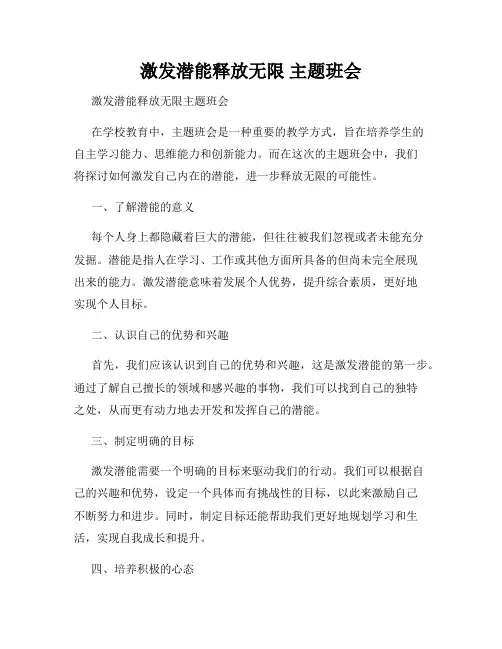 激发潜能释放无限 主题班会

激发潜能释放无限主题班会

在学校教育中，主题班会是一种重要的教学方式，旨在培养学生的自主学习能力、思维能力和创新能力。而在这次的主题班会中，我们将探讨如何激发自己内在的潜能，进一步释放无限的可能性。

一、了解潜能的意义

每个人身上都隐藏着巨大的潜能，但往往被我们忽视或者未能充分发掘。潜能是指人在学习、工作或其他方面所具备的但尚未完全展现出来的能力。激发潜能意味着发展个人优势，提升综合素质，更好地实现个人目标。

二、认识自己的优势和兴趣

首先，我们应该认识到自己的优势和兴趣，这是激发潜能的第一步。通过了解自己擅长的领域和感兴趣的事物，我们可以找到自己的独特之处，从而更有动力地去开发和发挥自己的潜能。

三、制定明确的目标

激发潜能需要一个明确的目标来驱动我们的行动。我们可以根据自己的兴趣和优势，设定一个具体而有挑战性的目标，以此来激励自己不断努力和进步。同时，制定目标还能帮助我们更好地规划学习和生活，实现自我成长和提升。

四、培养积极的心态